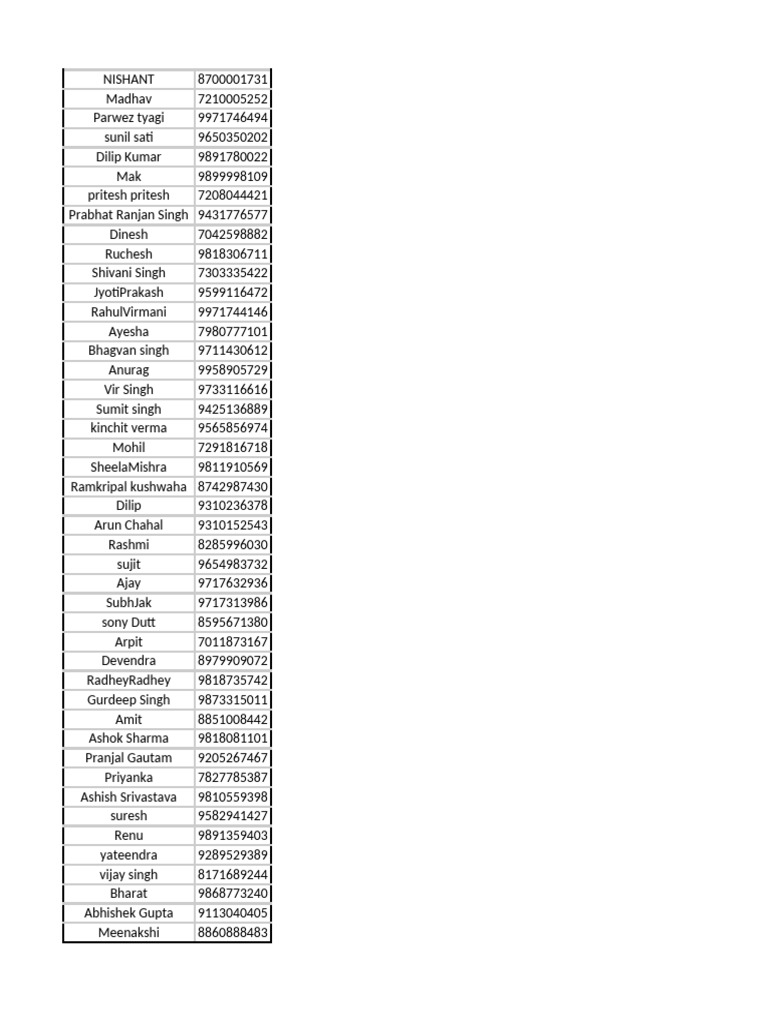 | NISHANT | 8700001731 |
|---|---|
| Madhav | 7210005252 |
| Parwez tyagi | 9971746494 |
| sunil sati | 9650350202 |
| Dilip Kumar | 9891780022 |
| Mak | 9899998109 |
| pritesh pritesh | 7208044421 |
| Prabhat Ranjan Singh | 9431776577 |
| Dinesh | 7042598882 |
| Ruchesh | 9818306711 |
| Shivani Singh | 7303335422 |
| JyotiPrakash | 9599116472 |
| RahulVirmani | 9971744146 |
| Ayesha | 7980777101 |
| Bhagvan singh | 9711430612 |
| Anurag | 9958905729 |
| Vir Singh | 9733116616 |
| Sumit singh | 9425136889 |
| kinchit verma | 9565856974 |
| Mohil | 7291816718 |
| SheelaMishra | 9811910569 |
| Ramkripal kushwaha | 8742987430 |
| Dilip | 9310236378 |
| Arun Chahal | 9310152543 |
| Rashmi | 8285996030 |
| sujit | 9654983732 |
| Ajay | 9717632936 |
| SubhJak | 9717313986 |
| sony Dutt | 8595671380 |
| Arpit | 7011873167 |
| Devendra | 8979909072 |
| RadheyRadhey | 9818735742 |
| Gurdeep Singh | 9873315011 |
| Amit | 8851008442 |
| Ashok Sharma | 9818081101 |
| Pranjal Gautam | 9205267467 |
| Priyanka | 7827785387 |
| Ashish Srivastava | 9810559398 |
| suresh | 9582941427 |
| Renu | 9891359403 |
| yateendra | 9289529389 |
| vijay singh | 8171689244 |
| Bharat | 9868773240 |
| Abhishek Gupta | 9113040405 |
| Meenakshi | 8860888483 |